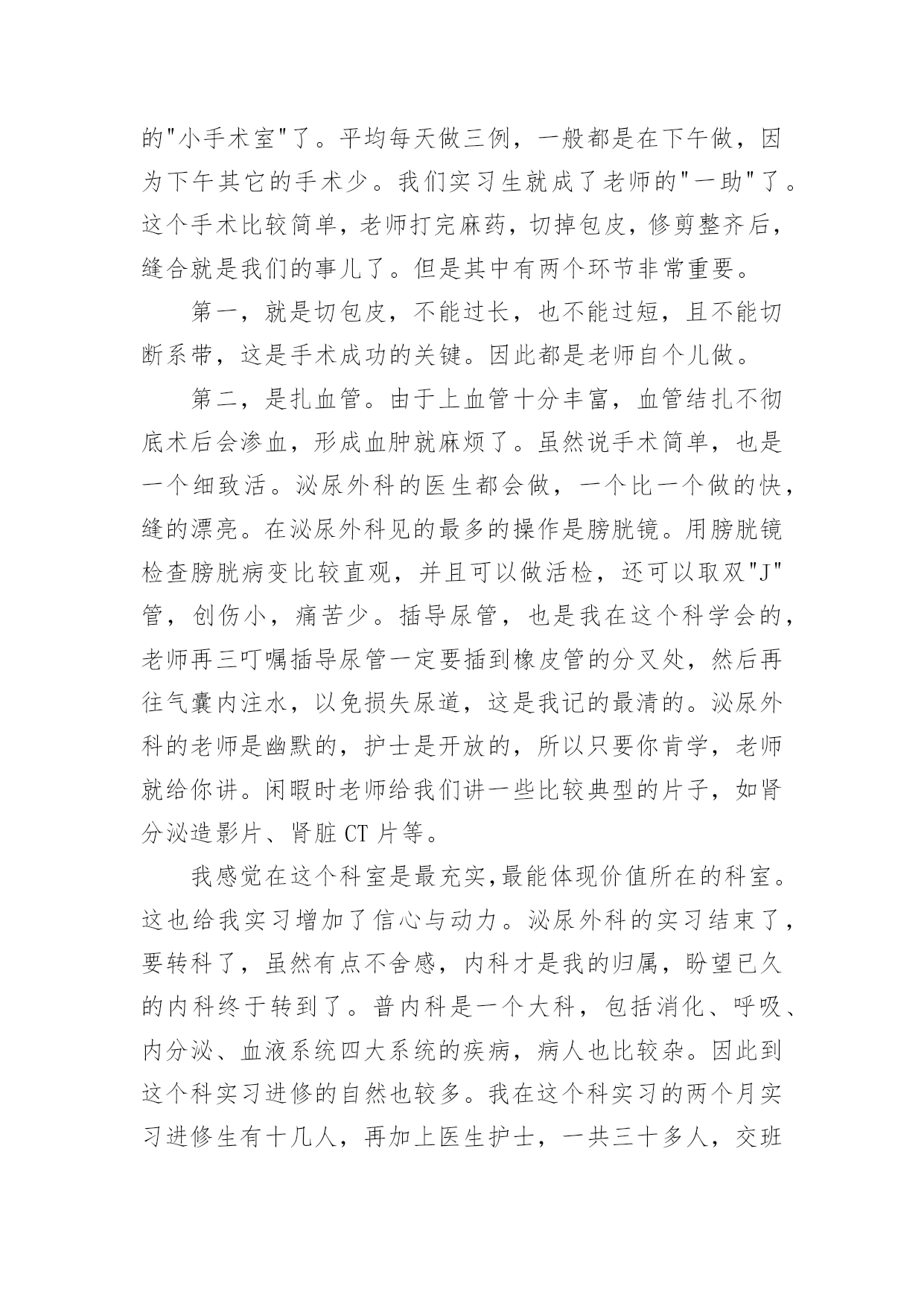 的"小手术室"了。平均每天做三例，一般都是在下午做，因为下午其它的手术少。我们实习生就成了老师的"一助"了。这个手术比较简单，老师打完麻药，切掉包皮，修剪整齐后，缝合就是我们的事儿了。但是其中有两个环节非常重要。

第一，就是切包皮，不能过长，也不能过短，且不能切断系带，这是手术成功的关键。因此都是老师自个儿做。

第二，是扎血管。由于上血管十分丰富，血管结扎不彻底术后会渗血，形成血肿就麻烦了。虽然说手术简单，也是一个细致活。泌尿外科的医生都会做，一个比一个做的快，缝的漂亮。在泌尿外科见的最多的操作是膀胱镜。用膀胱镜检查膀胱病变比较直观，并且可以做活检，还可以取双"J"管，创伤小，痛苦少。插导尿管，也是我在这个科学会的，老师再三叮嘱插导尿管一定要插到橡皮管的分叉处，然后再往气囊内注水，以免损失尿道，这是我记的最清的。泌尿外科的老师是幽默的，护士是开放的，所以只要你肯学，老师就给你讲。闲暇时老师给我们讲一些比较典型的片子，如肾分泌造影片、肾脏 CT 片等。

我感觉在这个科室是最充实,最能体现价值所在的科室。这也给我实习增加了信心与动力。泌尿外科的实习结束了，要转科了，虽然有点不舍感，内科才是我的归属，盼望已久的内科终于转到了。普内科是一个大科，包括消化、呼吸、内分泌、血液系统四大系统的疾病，病人也比较杂。因此到这个科实习进修的自然也较多。我在这个科实习的两个月实习进修生有十几人，再加上医生护士，一共三十多人，交班